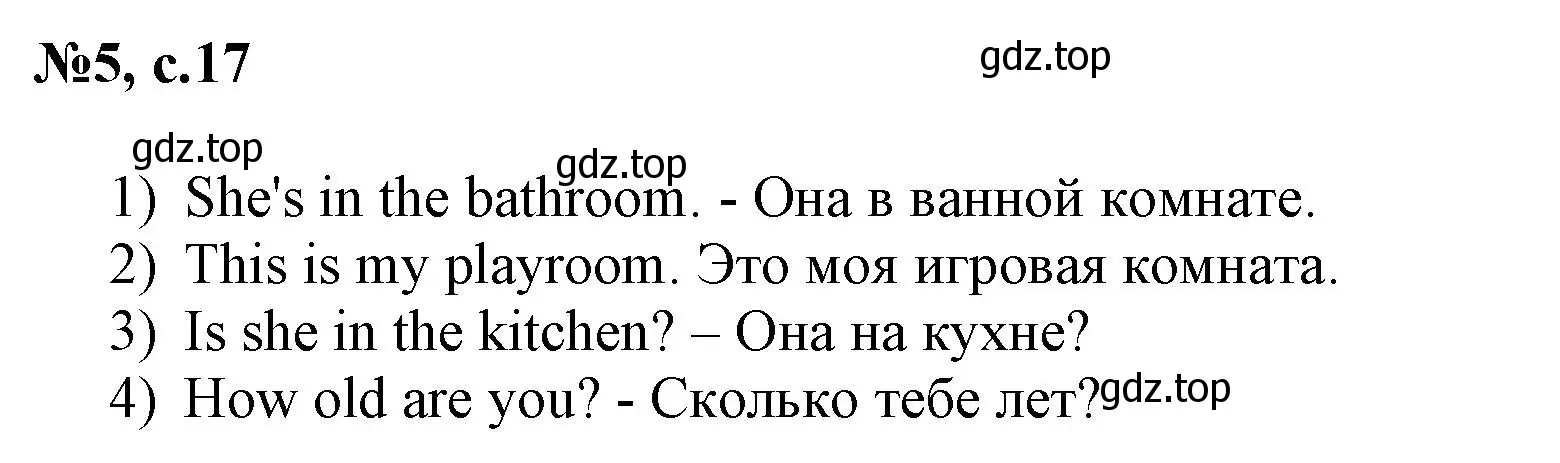 №5, с.17

gdz.top

gdz.top

gdz.top

1) She's in the bathroom. - Она в ванной комнате.
2) This is my playroom. Это моя игровая комната.
3) Is she in the kitchen? – Она на кухне?
4) How old are you? - Сколько тебе лет?

gdz.top